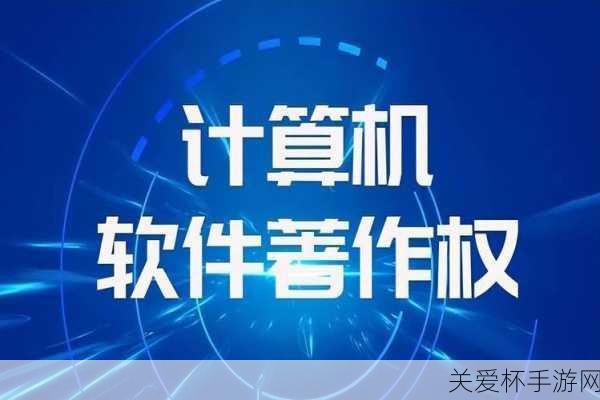 计算机
软件著作权

关爱杯手游网